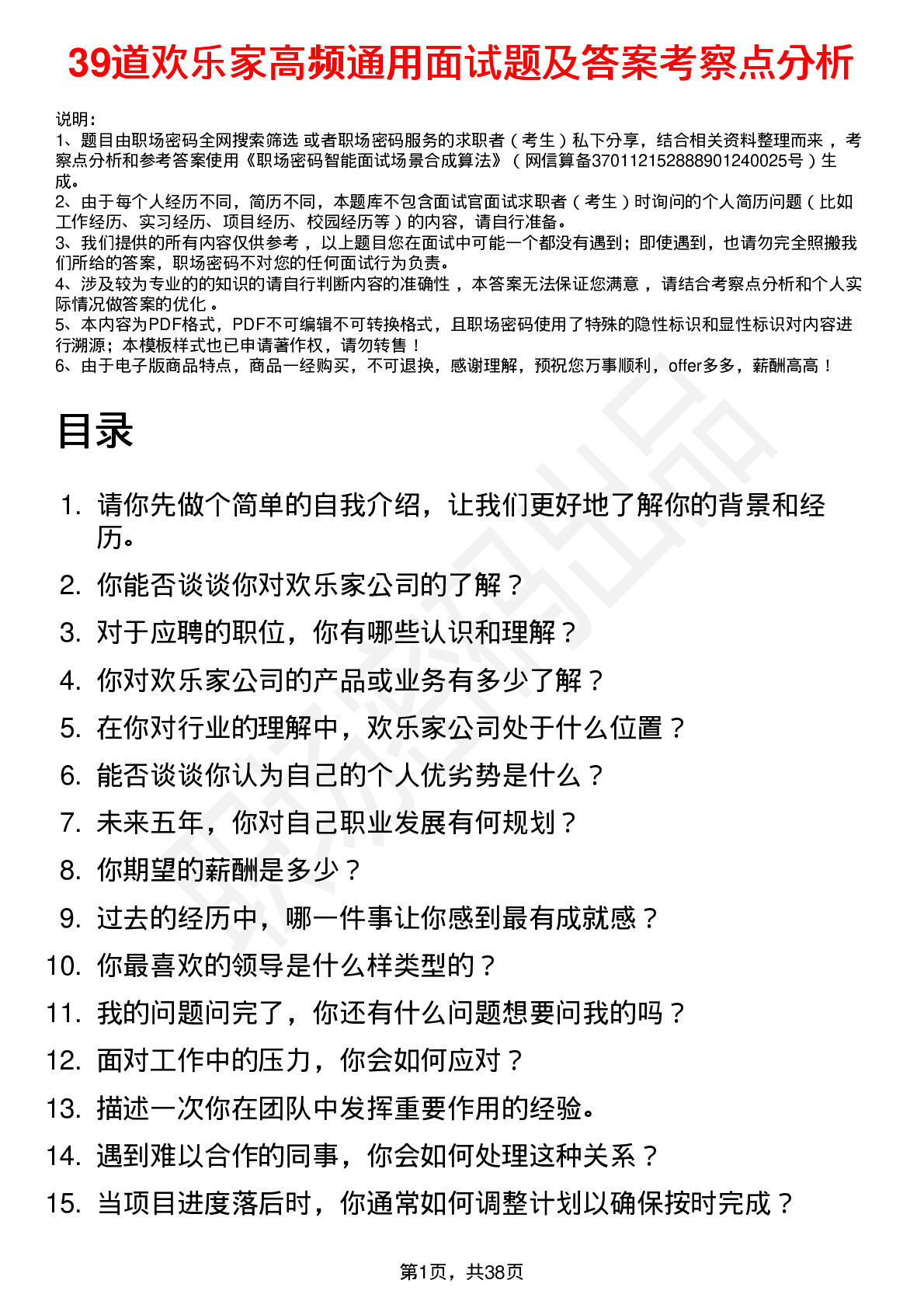 39道欢乐家高频通用面试题及答案考察点分析

说明：
1、题目由职场密码全网搜索筛选 或者职场密码服务的求职者（考生）私下分享，结合相关资料整理而来 ，考察点分析和参考答案使用《职场密码智能面试场景合成算法》（网信算备370112152888901240025号）生成。
2、由于每个人经历不同，简历不同，本题库不包含面试官面试求职者（考生）时询问的个人简历问题（比如工作经历、实习经历、项目经历、校园经历等）的内容，请自行准备。
3、我们提供的所有内容仅供参考 ，以上题目您在面试中可能一个都没有遇到；即使遇到，也请勿完全照搬我们所给的答案，职场密码不对您的任何面试行为负责。
4、涉及较为专业的的知识的请自行判断内容的准确性 ，本答案无法保证您满意 ，请结合考察点分析和个人实际情况做答案的优化 。
5、本内容为PDF格式，PDF不可编辑不可转换格式，且职场密码使用了特殊的隐性标识和显性标识对内容进行溯源；本模板样式也已申请著作权，请勿转售！
6、由于电子版商品特点，商品一经购买，不可退换，感谢理解，预祝您万事顺利，offer多多，薪酬高高！

目录

1. 请你先做个简单的自我介绍，让我们更好地了解你的背景和经历。
2. 你能否谈谈你对欢乐家公司的了解？
3. 对于应聘的职位，你有哪些认识和理解？
4. 你对欢乐家公司的产品或业务有多少了解？
5. 在你对行业的理解中，欢乐家公司处于什么位置？
6. 能否谈谈你认为自己的个人优劣势是什么？
7. 未来五年，你对自己职业发展有何规划？
8. 你期望的薪酬是多少？
9. 过去的经历中，哪一件事让你感到最有成就感？
10. 你最喜欢的领导是什么样类型的？
11. 我的问题问完了，你还有什么问题想要问我的吗？
12. 面对工作中的压力，你会如何应对？
13. 描述一次你在团队中发挥重要作用的经验。
14. 遇到难以合作的同事，你会如何处理这种关系？
15. 当项目进度落后时，你通常如何调整计划以确保按时完成？

第1页，共38页